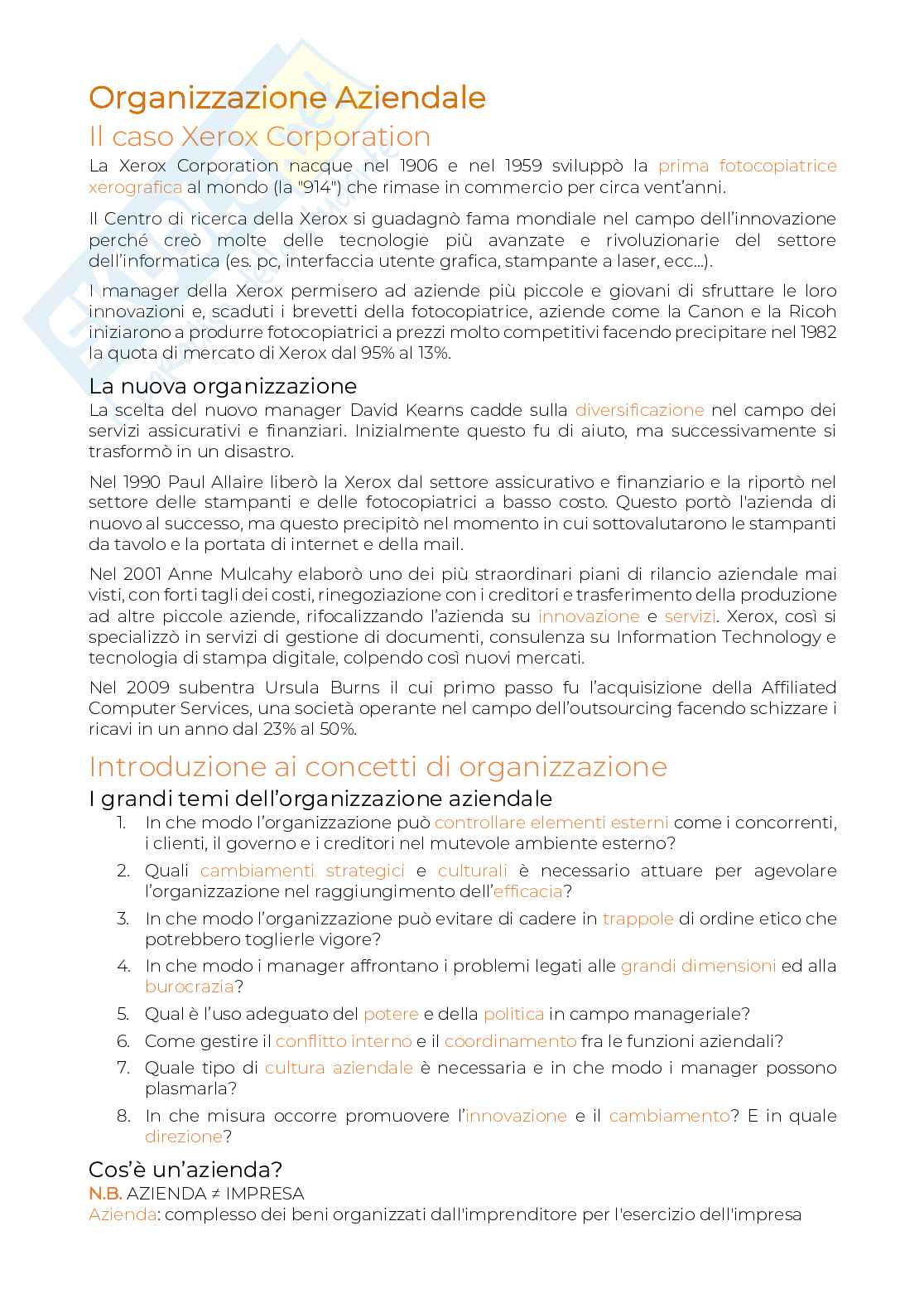 Organizzazione Aziendale

Il caso Xerox Corporation

La Xerox Corporation nacque nel 1906 e nel 1959 sviluppò la prima fotocopiatrice xerografica al mondo (la "914") che rimase in commercio per circa vent'anni.

Il Centro di ricerca della Xerox si guadagnò fama mondiale nel campo dell'innovazione perché creò molte delle tecnologie più avanzate e rivoluzionarie del settore dell'informatica (es. pc, interfaccia utente grafica, stampante a laser, ecc...).

I manager della Xerox permisero ad aziende più piccole e giovani di sfruttare le loro innovazioni e, scaduti i brevetti della fotocopiatrice, aziende come la Canon e la Ricoh iniziarono a produrre fotocopiatrici a prezzi molto competitivi facendo precipitare nel 1982 la quota di mercato di Xerox dal 95% al 13%.

La nuova organizzazione

La scelta del nuovo manager David Kearns cadde sulla diversificazione nel campo dei servizi assicurativi e finanziari. Inizialmente questo fu di aiuto, ma successivamente si trasformò in un disastro.

Nel 1990 Paul Allaire liberò la Xerox dal settore assicurativo e finanziario e la riportò nel settore delle stampanti e delle fotocopiatrici a basso costo. Questo portò l'azienda di nuovo al successo, ma questo precipitò nel momento in cui sottovalutarono le stampanti da tavolo e la portata di internet e della mail.

Nel 2001 Anne Mulcahy elaborò uno dei più straordinari piani di rilancio aziendale mai visti, con forti tagli dei costi, rinegoziazione con i creditori e trasferimento della produzione ad altre piccole aziende, rifocalizzando l'azienda su innovazione e servizi. Xerox, così si specializzò in servizi di gestione di documenti, consulenza su Information Technology e tecnologia di stampa digitale, colpendo così nuovi mercati.

Nel 2009 subentra Ursula Burns il cui primo passo fu l'acquisizione della Affiliated Computer Services, una società operante nel campo dell'outsourcing facendo schizzare i ricavi in un anno dal 23% al 50%.

Introduzione ai concetti di organizzazione

I grandi temi dell'organizzazione aziendale

1. In che modo l'organizzazione può controllare elementi esterni come i concorrenti, i clienti, il governo e i creditori nel mutevole ambiente esterno?
2. Quali cambiamenti strategici e culturali è necessario attuare per agevolare l'organizzazione nel raggiungimento dell'efficacia?
3. In che modo l'organizzazione può evitare di cadere in trappole di ordine etico che potrebbero toglierle vigore?
4. In che modo i manager affrontano i problemi legati alle grandi dimensioni ed alla burocrazia?
5. Qual è l'uso adeguato del potere e della politica in campo manageriale?
6. Come gestire il conflitto interno e il coordinamento fra le funzioni aziendali?
7. Quale tipo di cultura aziendale è necessaria e in che modo i manager possono plasmarla?
8. In che misura occorre promuovere l'innovazione e il cambiamento? E in quale direzione?

Cos'è un'azienda?

N.B. AZIENDA ≠ IMPRESA
Azienda: complesso dei beni organizzati dall'imprenditore per l'esercizio dell'impresa